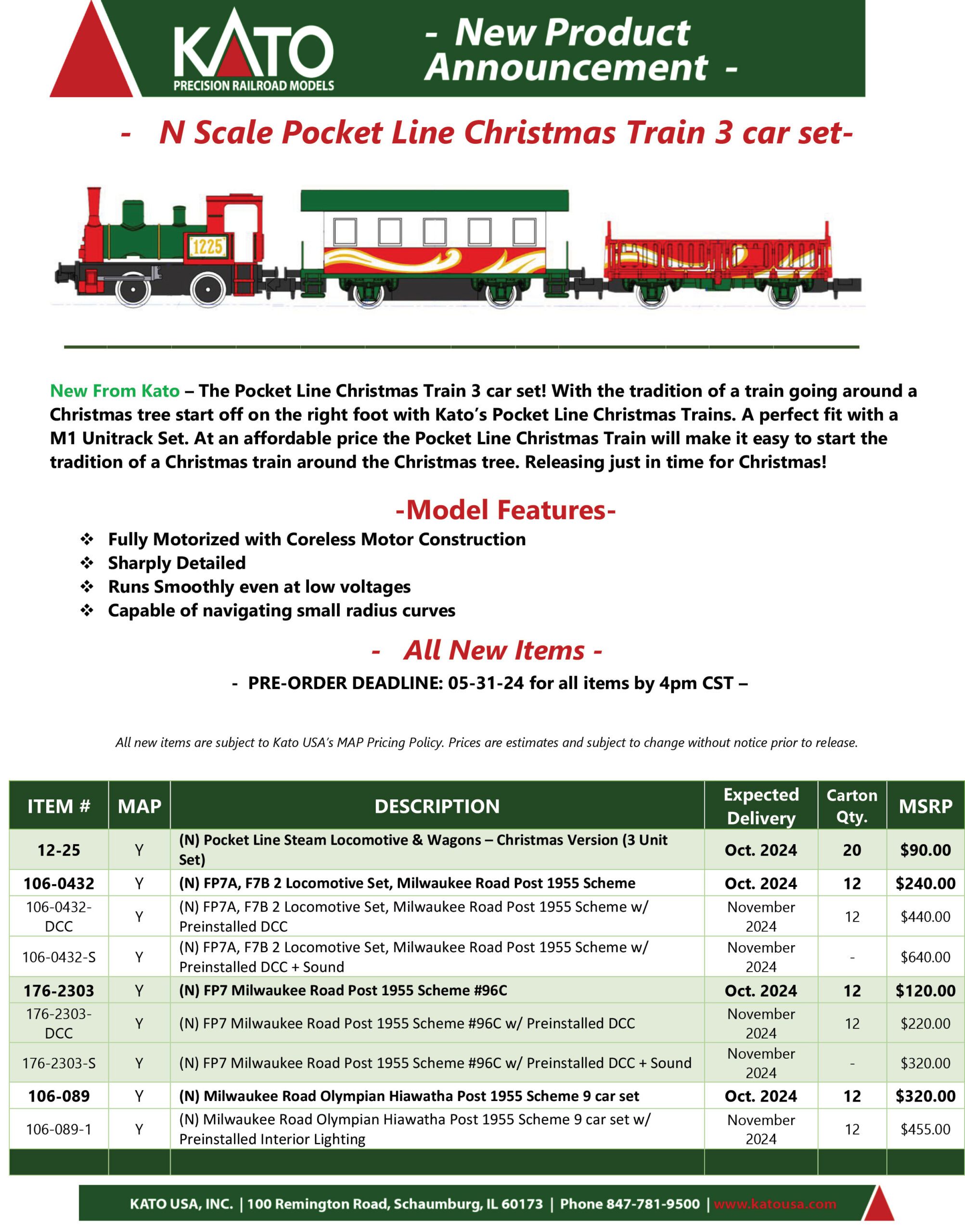 KATO
PRECISION RAILROAD MODELS

- New Product Announcement -

- N Scale Pocket Line Christmas Train 3 car set-

1225

New From Kato – The Pocket Line Christmas Train 3 car set! With the tradition of a train going around a Christmas tree start off on the right foot with Kato's Pocket Line Christmas Trains. A perfect fit with a M1 Unitrack Set. At an affordable price the Pocket Line Christmas Train will make it easy to start the tradition of a Christmas train around the Christmas tree. Releasing just in time for Christmas!

-Model Features-

❖ Fully Motorized with Coreless Motor Construction
❖ Sharply Detailed
❖ Runs Smoothly even at low voltages
❖ Capable of navigating small radius curves

- All New Items -

- PRE-ORDER DEADLINE: 05-31-24 for all items by 4pm CST –

All new items are subject to Kato USA's MAP Pricing Policy. Prices are estimates and subject to change without notice prior to release.

| ITEM # | MAP | DESCRIPTION | Expected Delivery | Carton Qty. | MSRP |
|---|---|---|---|---|---|
| 12-25 | Y | (N) Pocket Line Steam Locomotive & Wagons – Christmas Version (3 Unit Set) | Oct. 2024 | 20 | $90.00 |
| 106-0432 | Y | (N) FP7A, F7B 2 Locomotive Set, Milwaukee Road Post 1955 Scheme | Oct. 2024 | 12 | $240.00 |
| 106-0432-DCC | Y | (N) FP7A, F7B 2 Locomotive Set, Milwaukee Road Post 1955 Scheme w/ Preinstalled DCC | November 2024 | 12 | $440.00 |
| 106-0432-S | Y | (N) FP7A, F7B 2 Locomotive Set, Milwaukee Road Post 1955 Scheme w/ Preinstalled DCC + Sound | November 2024 | - | $640.00 |
| 176-2303 | Y | (N) FP7 Milwaukee Road Post 1955 Scheme #96C | Oct. 2024 | 12 | $120.00 |
| 176-2303-DCC | Y | (N) FP7 Milwaukee Road Post 1955 Scheme #96C w/ Preinstalled DCC | November 2024 | 12 | $220.00 |
| 176-2303-S | Y | (N) FP7 Milwaukee Road Post 1955 Scheme #96C w/ Preinstalled DCC + Sound | November 2024 | - | $320.00 |
| 106-089 | Y | (N) Milwaukee Road Olympian Hiawatha Post 1955 Scheme 9 car set | Oct. 2024 | 12 | $320.00 |
| 106-089-1 | Y | (N) Milwaukee Road Olympian Hiawatha Post 1955 Scheme 9 car set w/ Preinstalled Interior Lighting | November 2024 | 12 | $455.00 |

KATO USA, INC. | 100 Remington Road, Schaumburg, IL 60173 | Phone 847-781-9500 | www.katousa.com